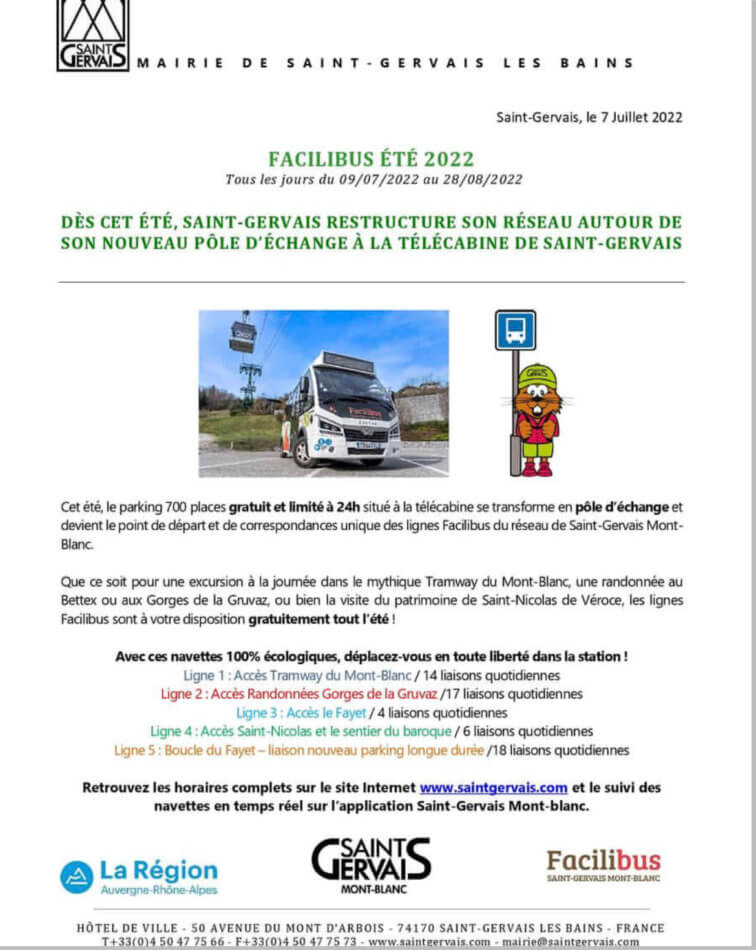 SAINT GERVAIS MAIRIE DE SAINT-GERVAIS LES BAINS

Saint-Gervais, le 7 Juillet 2022

FACILIBUS ÉTÉ 2022
Tous les jours du 09/07/2022 au 28/08/2022

DÈS CET ÉTÉ, SAINT-GERVAIS RESTRUCTURE SON RÉSEAU AUTOUR DE SON NOUVEAU PÔLE D'ÉCHANGE À LA TÉLÉCABINE DE SAINT-GERVAIS

Cet été, le parking 700 places gratuit et limité à 24h situé à la télécabine se transforme en pôle d'échange et devient le point de départ et de correspondances unique des lignes Facilibus du réseau de Saint-Gervais Mont-Blanc.

Que ce soit pour une excursion à la journée dans le mythique Tramway du Mont-Blanc, une randonnée au Bettex ou aux Gorges de la Gruvaz, ou bien la visite du patrimoine de Saint-Nicolas de Véroce, les lignes Facilibus sont à votre disposition gratuitement tout l'été !

Avec ces navettes 100% écologiques, déplacez-vous en toute liberté dans la station !
Ligne 1 : Accès Tramway du Mont-Blanc / 14 liaisons quotidiennes
Ligne 2 : Accès Randonnées Gorges de la Gruvaz /17 liaisons quotidiennes
Ligne 3 : Accès le Fayet / 4 liaisons quotidiennes
Ligne 4 : Accès Saint-Nicolas et le sentier du baroque / 6 liaisons quotidiennes
Ligne 5 : Boucle du Fayet – liaison nouveau parking longue durée /18 liaisons quotidiennes

Retrouvez les horaires complets sur le site Internet www.saintgervais.com et le suivi des navettes en temps réel sur l'application Saint-Gervais Mont-blanc.

La Région Auvergne-Rhône-Alpes
SAINT GERVAIS MONT-BLANC
Facilibus SAINT-GERVAIS MONT-BLANC

HÔTEL DE VILLE - 50 AVENUE DU MONT D'ARBOIS - 74170 SAINT-GERVAIS LES BAINS - FRANCE
T+33(0)4 50 47 75 66 - F+33(0)4 50 47 75 73 - www.saintgervais.com - mairie@saintgervais.com